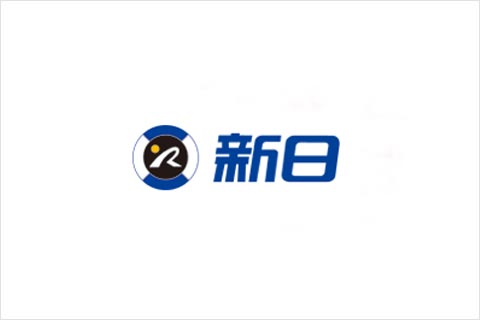 新日